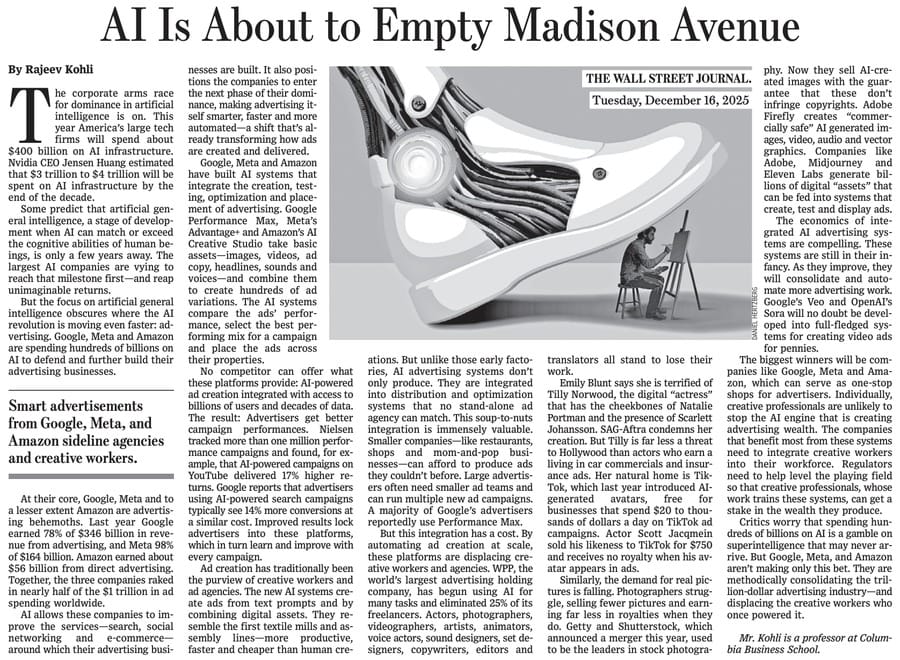 AI Is About to Empty Madison Avenue

By Rajeev Kohli

The corporate arms race for dominance in artificial intelligence is on. This year America's large tech firms will spend about $400 billion on AI infrastructure. Nvidia CEO Jensen Huang estimated that $3 trillion to $4 trillion will be spent on AI infrastructure by the end of the decade.

Some predict that artificial general intelligence, a stage of development when AI can match or exceed the cognitive abilities of human beings, is only a few years away. The largest AI companies are vying to reach that milestone first—and reap unimaginable returns.

But the focus on artificial general intelligence obscures where the AI revolution is moving even faster: advertising. Google, Meta and Amazon are spending hundreds of billions on AI to defend and further build their advertising businesses.

Smart advertisements from Google, Meta, and Amazon sideline agencies and creative workers.

At their core, Google, Meta and to a lesser extent Amazon are advertising behemoths. Last year Google earned 78% of $346 billion in revenue from advertising, and Meta 98% of $164 billion. Amazon earned about $56 billion from direct advertising. Together, the three companies raked in nearly half of the $1 trillion in ad spending worldwide.

AI allows these companies to improve the services—search, social networking and e-commerce—around which their advertising businesses are built. It also positions the companies to enter the next phase of their dominance, making advertising itself smarter, faster and more automated—a shift that's already transforming how ads are created and delivered.

Google, Meta and Amazon have built AI systems that integrate the creation, testing, optimization and placement of advertising. Google Performance Max, Meta's Advantage+ and Amazon's AI Creative Studio take basic assets—images, videos, ad copy, headlines, sounds and voices—and combine them to create hundreds of ad variations. The AI systems compare the ads' performance, select the best performing mix for a campaign and place the ads across their properties.

No competitor can offer what these platforms provide: AI-powered ad creation integrated with access to billions of users and decades of data. The result: Advertisers get better campaign performances. Nielsen tracked more than one million performance campaigns and found, for example, that AI-powered campaigns on YouTube delivered 17% higher returns. Google reports that advertisers using AI-powered search campaigns typically see 14% more conversions at a similar cost. Improved results lock advertisers into these platforms, which in turn learn and improve with every campaign.

Ad creation has traditionally been the purview of creative workers and ad agencies. The new AI systems create ads from text prompts and by combining digital assets. They resemble the first textile mills and assembly lines—more productive, faster and cheaper than human creations. But unlike those early factories, AI advertising systems don't only produce. They are integrated into distribution and optimization systems that no stand-alone ad agency can match. This soup-to-nuts integration is immensely valuable. Smaller companies—like restaurants, shops and mom-and-pop businesses—can afford to produce ads they couldn't before. Large advertisers often need smaller ad teams and can run multiple new ad campaigns. A majority of Google's advertisers reportedly use Performance Max.

But this integration has a cost. By automating ad creation at scale, these platforms are displacing creative workers and agencies. WPP, the world's largest advertising holding company, has begun using AI for many tasks and eliminated 25% of its freelancers. Actors, photographers, videographers, artists, animators, voice actors, sound designers, set designers, copywriters, editors and translators all stand to lose their work.

Emily Blunt says she is terrified of Tilly Norwood, the digital "actress" that has the cheekbones of Natalie Portman and the presence of Scarlett Johansson. SAG-Aftra condemns her creation. But Tilly is far less a threat to Hollywood than actors who earn a living in car commercials and insurance ads. Her natural home is TikTok, which last year introduced AI-generated avatars, free for businesses that spend $20 to thousands of dollars a day on TikTok ad campaigns. Actor Scott Jacqmein sold his likeness to TikTok for $750 and receives no royalty when his avatar appears in ads.

Similarly, the demand for real pictures is falling. Photographers struggle, selling fewer pictures and earning far less in royalties when they do. Getty and Shutterstock, which announced a merger this year, used to be the leaders in stock photography. Now they sell AI-created images with the guarantee that these don't infringe copyrights. Adobe Firefly creates "commercially safe" AI generated images, video, audio and vector graphics. Companies like Adobe, Midjourney and Eleven Labs generate billions of digital "assets" that can be fed into systems that create, test and display ads.

The economics of integrated AI advertising systems are compelling. These systems are still in their infancy. As they improve, they will consolidate and automate more advertising work. Google's Veo and OpenAI's Sora will no doubt be developed into full-fledged systems for creating video ads for pennies.

The biggest winners will be companies like Google, Meta and Amazon, which can serve as one-stop shops for advertisers. Individually, creative professionals are unlikely to stop the AI engine that is creating advertising wealth. The companies that benefit most from these systems need to integrate creative workers into their workforce. Regulators need to help level the playing field so that creative professionals, whose work trains these systems, can get a stake in the wealth they produce.

Critics worry that spending hundreds of billions on AI is a gamble on superintelligence that may never arrive. But Google, Meta, and Amazon aren't making only this bet. They are methodically consolidating the trillion-dollar advertising industry—and displacing the creative workers who once powered it.

Mr. Kohli is a professor at Columbia Business School.

THE WALL STREET JOURNAL.
Tuesday, December 16, 2025

DANIEL HERTZBERG